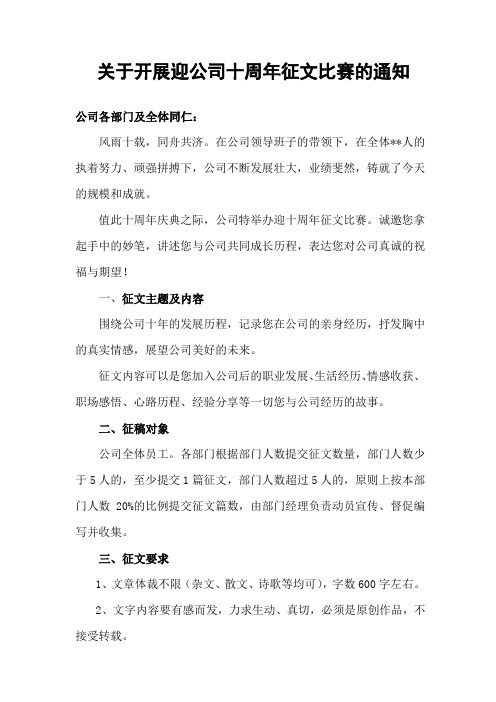 关于开展迎公司十周年征文比赛的通知

公司各部门及全体同仁：

风雨十载，同舟共济。在公司领导班子的带领下，在全体**人的执着努力、顽强拼搏下，公司不断发展壮大，业绩斐然，铸就了今天的规模和成就。

值此十周年庆典之际，公司特举办迎十周年征文比赛。诚邀您拿起手中的妙笔，讲述您与公司共同成长历程，表达您对公司真诚的祝福与期望！

一、征文主题及内容

围绕公司十年的发展历程，记录您在公司的亲身经历，抒发胸中的真实情感，展望公司美好的未来。

征文内容可以是您加入公司后的职业发展、生活经历、情感收获、职场感悟、心路历程、经验分享等一切您与公司经历的故事。

二、征稿对象

公司全体员工。各部门根据部门人数提交征文数量，部门人数少于5人的，至少提交1篇征文，部门人数超过5人的，原则上按本部门人数 20%的比例提交征文篇数，由部门经理负责动员宣传、督促编写并收集。

三、征文要求

1、文章体裁不限（杂文、散文、诗歌等均可），字数600字左右。

2、文字内容要有感而发，力求生动、真切，必须是原创作品，不接受转载。